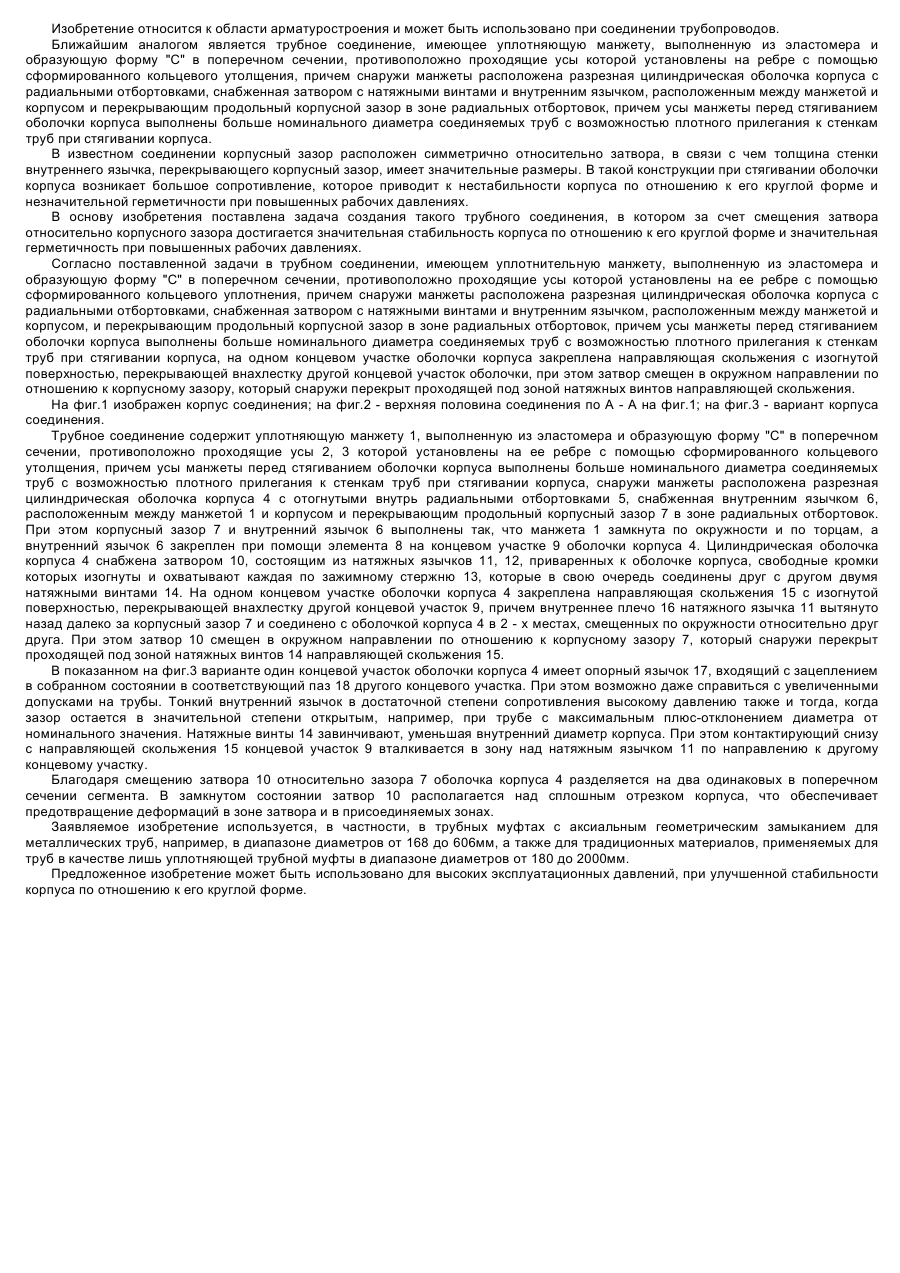 Изобретение относится к области арматуростроения и может быть использовано при соединении трубопроводов.

Ближайшим аналогом является трубное соединение, имеющее уплотняющую манжету, выполненную из эластомера и образующую форму "С" в поперечном сечении, противоположно проходящие усы которой установлены на ребре с помощью сформированного кольцевого утолщения, причем снаружи манжеты расположена разрезная цилиндрическая оболочка корпуса с радиальными отбортовками, снабженная затвором с натяжными винтами и внутренним язычком, расположенным между манжетой и корпусом и перекрывающим продольный корпусной зазор в зоне радиальных отбортовок, причем усы манжеты перед стягиванием оболочки корпуса выполнены больше номинального диаметра соединяемых труб с возможностью плотного прилегания к стенкам труб при стягивании корпуса.

В известном соединении корпусный зазор расположен симметрично относительно затвора, в связи с чем толщина стенки внутреннего язычка, перекрывающего корпусный зазор, имеет значительные размеры. В такой конструкции при стягивании оболочки корпуса возникает большое сопротивление, которое приводит к нестабильности корпуса по отношению к его круглой форме и незначительной герметичности при повышенных рабочих давлениях.

В основу изобретения поставлена задача создания такого трубного соединения, в котором за счет смещения затвора относительно корпусного зазора достигается значительная стабильность корпуса по отношению к его круглой форме и значительная герметичность при повышенных рабочих давлениях.

Согласно поставленной задачи в трубном соединении, имеющем уплотнительную манжету, выполненную из эластомера и образующую форму "С" в поперечном сечении, противоположно проходящие усы которой установлены на ее ребре с помощью сформированного кольцевого уплотнения, причем снаружи манжеты расположена разрезная цилиндрическая оболочка корпуса с радиальными отбортовками, снабженная затвором с натяжными винтами и внутренним язычком, расположенным между манжетой и корпусом, и перекрывающим продольный корпусной зазор в зоне радиальных отбортовок, причем усы манжеты перед стягиванием оболочки корпуса выполнены больше номинального диаметра соединяемых труб с возможностью плотного прилегания к стенкам труб при стягивании корпуса, на одном концевом участке оболочки корпуса закреплена направляющая скольжения с изогнутой поверхностью, перекрывающей внахлестку другой концевой участок оболочки, при этом затвор смещен в окружном направлении по отношению к корпусному зазору, который снаружи перекрыт проходящей под зоной натяжных винтов направляющей скольжения.

На фиг.1 изображен корпус соединения; на фиг.2 - верхняя половина соединения по А - А на фиг.1; на фиг.3 - вариант корпуса соединения.

Трубное соединение содержит уплотняющую манжету 1, выполненную из эластомера и образующую форму "С" в поперечном сечении, противоположно проходящие усы 2, 3 которой установлены на ее ребре с помощью сформированного кольцевого утолщения, причем усы манжеты перед стягиванием оболочки корпуса выполнены больше номинального диаметра соединяемых труб с возможностью плотного прилегания к стенкам труб при стягивании корпуса, снаружи манжеты расположена разрезная цилиндрическая оболочка корпуса 4 с отогнутыми внутрь радиальными отбортовками 5, снабженная внутренним язычком 6, расположенным между манжетой 1 и корпусом и перекрывающим продольный корпусный зазор 7 в зоне радиальных отбортовок. При этом корпусный зазор 7 и внутренний язычок 6 выполнены так, что манжета 1 замкнута по окружности и по торцам, а внутренний язычок 6 закреплен при помощи элемента 8 на концевом участке 9 оболочки корпуса 4. Цилиндрическая оболочка корпуса 4 снабжена затвором 10, состоящим из натяжных язычков 11, 12, приваренных к оболочке корпуса, свободные кромки которых изогнуты и охватывают каждая по зажимному стержню 13, которые в свою очередь соединены друг с другом двумя натяжными винтами 14. На одном концевом участке оболочки корпуса 4 закреплена направляющая скольжения 15 с изогнутой поверхностью, перекрывающей внахлестку другой концевой участок 9, причем внутреннее плечо 16 натяжного язычка 11 вытянуто назад далеко за корпусный зазор 7 и соединено с оболочкой корпуса 4 в 2 - х местах, смещенных по окружности относительно друг друга. При этом затвор 10 смещен в окружном направлении по отношению к корпусному зазору 7, который снаружи перекрыт проходящей под зоной натяжных винтов 14 направляющей скольжения 15.

В показанном на фиг.3 варианте один концевой участок оболочки корпуса 4 имеет опорный язычок 17, входящий с зацеплением в собранном состоянии в соответствующий паз 18 другого концевого участка. При этом возможно даже справиться с увеличенными допусками на трубы. Тонкий внутренний язычок в достаточной степени сопротивления высокому давлению также и тогда, когда зазор остается в значительной степени открытым, например, при трубе с максимальным плюс-отклонением диаметра от номинального значения. Натяжные винты 14 завинчивают, уменьшая внутренний диаметр корпуса. При этом контактирующий снизу с направляющей скольжения 15 концевой участок 9 вталкивается в зону над натяжным язычком 11 по направлению к другому концевому участку.

Благодаря смещению затвора 10 относительно зазора 7 оболочка корпуса 4 разделяется на два одинаковых в поперечном сечении сегмента. В замкнутом состоянии затвор 10 располагается над сплошным отрезком корпуса, что обеспечивает предотвращение деформаций в зоне затвора и в присоединяемых зонах.

Заявляемое изобретение используется, в частности, в трубных муфтах с аксиальным геометрическим замыканием для металлических труб, например, в диапазоне диаметров от 168 до 606мм, а также для традиционных материалов, применяемых для труб в качестве лишь уплотняющей трубной муфты в диапазоне диаметров от 180 до 2000мм.

Предложенное изобретение может быть использовано для высоких эксплуатационных давлений, при улучшенной стабильности корпуса по отношению к его круглой форме.